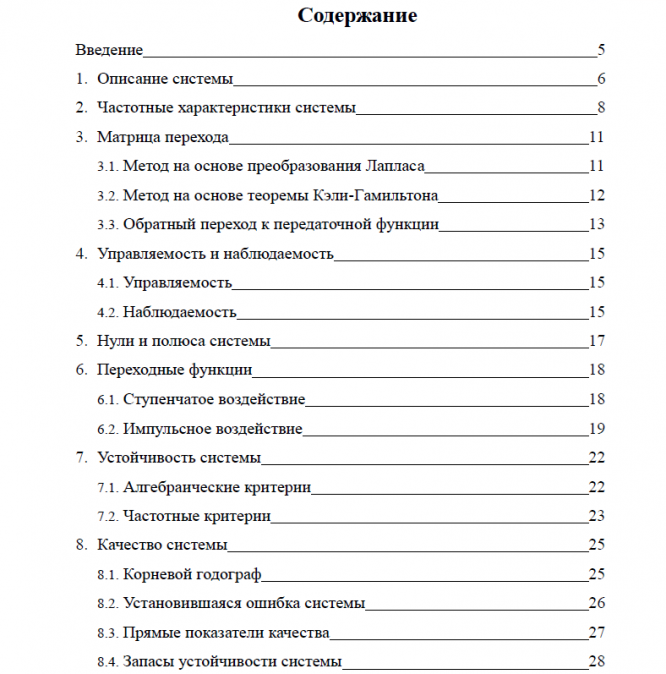 Содержание

Введение 5

1. Описание системы 6

2. Частотные характеристики системы 8

3. Матрица перехода 11

3.1. Метод на основе преобразования Лапласа 11

3.2. Метод на основе теоремы Кэли-Гамильтона 12

3.3. Обратный переход к передаточной функции 13

4. Управляемость и наблюдаемость 15

4.1. Управляемость 15

4.2. Наблюдаемость 15

5. Нули и полюса системы 17

6. Переходные функции 18

6.1. Ступенчатое воздействие 18

6.2. Импульсное воздействие 19

7. Устойчивость системы 22

7.1. Алгебраические критерии 22

7.2. Частотные критерии 23

8. Качество системы 25

8.1. Корневой годограф 25

8.2. Установившаяся ошибка системы 26

8.3. Прямые показатели качества 27

8.4. Запасы устойчивости системы 28